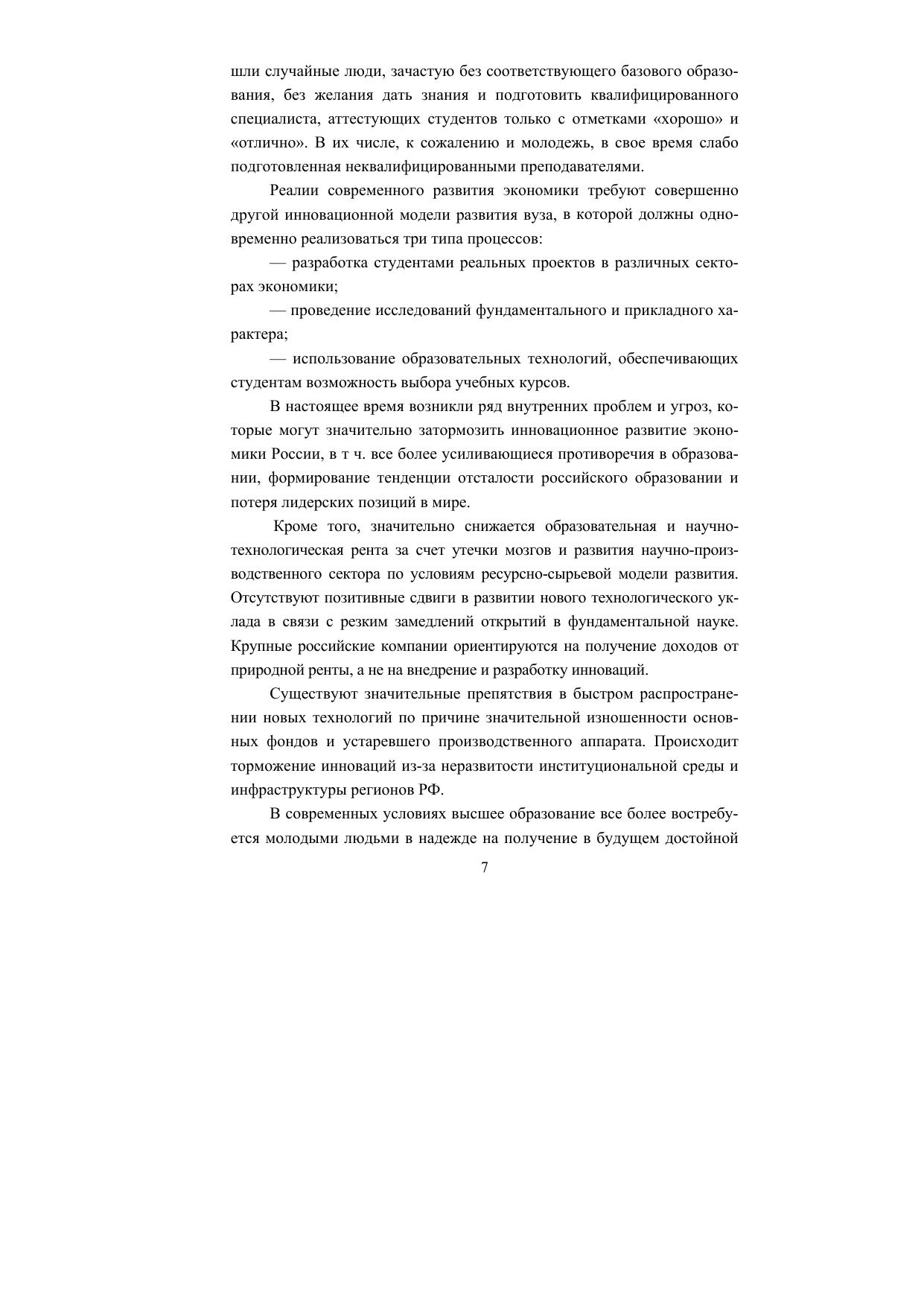 шли случайные люди, зачастую без соответствующего базового образования, без желания дать знания и подготовить квалифицированного специалиста, аттестующих студентов только с отметками «хорошо» и «отлично». В их числе, к сожалению и молодежь, в свое время слабо подготовленная неквалифицированными преподавателями.

Реалии современного развития экономики требуют совершенно другой инновационной модели развития вуза, в которой должны одновременно реализоваться три типа процессов:

— разработка студентами реальных проектов в различных секторах экономики;

— проведение исследований фундаментального и прикладного характера;

— использование образовательных технологий, обеспечивающих студентам возможность выбора учебных курсов.

В настоящее время возникли ряд внутренних проблем и угроз, которые могут значительно затормозить инновационное развитие экономики России, в т ч. все более усиливающиеся противоречия в образовании, формирование тенденции отсталости российского образовании и потеря лидерских позиций в мире.

Кроме того, значительно снижается образовательная и научно-технологическая рента за счет утечки мозгов и развития научно-производственного сектора по условиям ресурсно-сырьевой модели развития. Отсутствуют позитивные сдвиги в развитии нового технологического уклада в связи с резким замедлений открытий в фундаментальной науке. Крупные российские компании ориентируются на получение доходов от природной ренты, а не на внедрение и разработку инноваций.

Существуют значительные препятствия в быстром распространении новых технологий по причине значительной изношенности основных фондов и устаревшего производственного аппарата. Происходит торможение инноваций из-за неразвитости институциональной среды и инфраструктуры регионов РФ.

В современных условиях высшее образование все более востребуется молодыми людьми в надежде на получение в будущем достойной

7